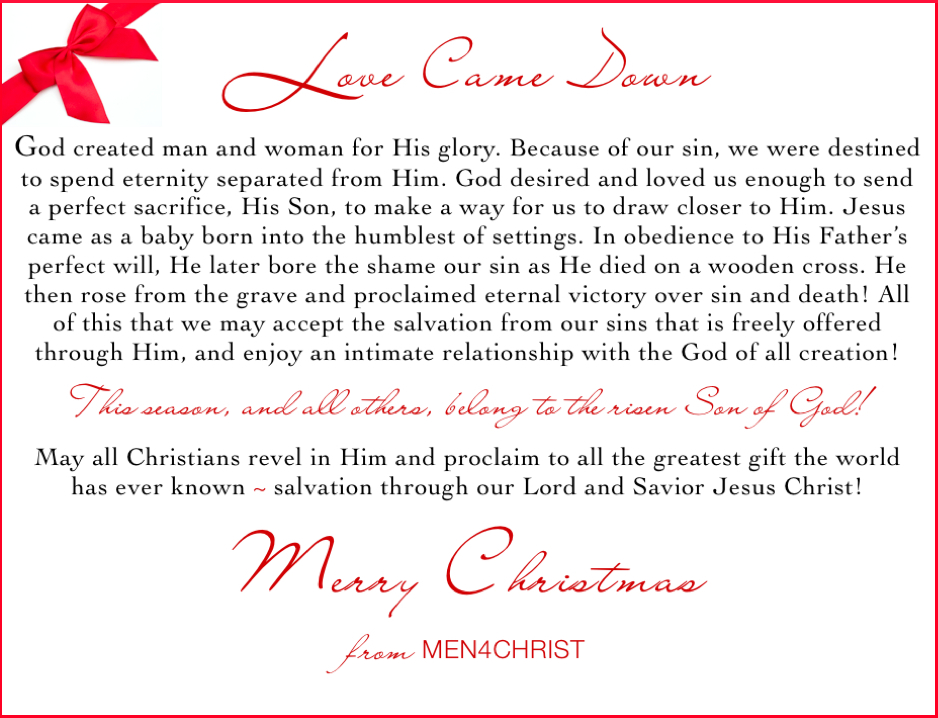 Love Came Down

God created man and woman for His glory. Because of our sin, we were destined to spend eternity separated from Him. God desired and loved us enough to send a perfect sacrifice, His Son, to make a way for us to draw closer to Him. Jesus came as a baby born into the humblest of settings. In obedience to His Father's perfect will, He later bore the shame our sin as He died on a wooden cross. He then rose from the grave and proclaimed eternal victory over sin and death! All of this that we may accept the salvation from our sins that is freely offered through Him, and enjoy an intimate relationship with the God of all creation!

This season, and all others, belong to the risen Son of God!

May all Christians revel in Him and proclaim to all the greatest gift the world has ever known ~ salvation through our Lord and Savior Jesus Christ!

Merry Christmas

from MEN4CHRIST